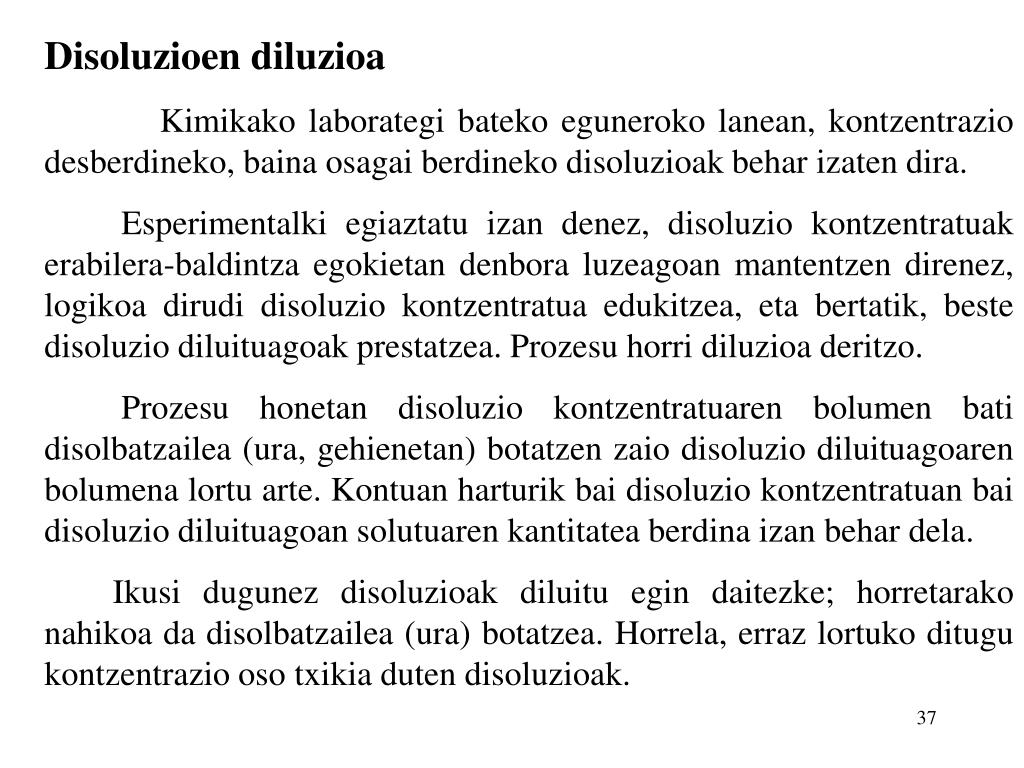 Disoluzioen diluzioa

Kimikako laborategi bateko eguneroko lanean, kontzentrazio desberdineko, baina osagai berdineko disoluzioak behar izaten dira.

Esperimentalki egiaztatu izan denez, disoluzio kontzentratuak erabilera-baldintza egokietan denbora luzeagoan mantentzen direnez, logikoa dirudi disoluzio kontzentratua edukitzea, eta bertatik, beste disoluzio diluituagoak prestatzea. Prozesu horri diluzioa deritzo.

Prozesu honetan disoluzio kontzentratuaren bolumen bati disolbatzailea (ura, gehienetan) botatzen zaio disoluzio diluituagoaren bolumena lortu arte. Kontuan harturik bai disoluzio kontzentratuan bai disoluzio diluituagoan solutuaren kantitatea berdina izan behar dela.

Ikusi dugunez disoluzioak diluitu egin daitezke; horretarako nahikoa da disolbatzailea (ura) botatzea. Horrela, erraz lortuko ditugu kontzentrazio oso txikia duten disoluzioak.

37